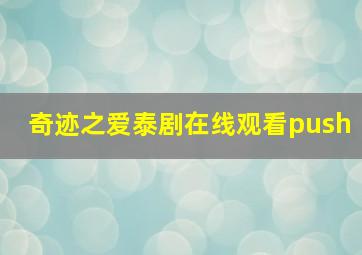 奇迹之爱泰剧在线观看push